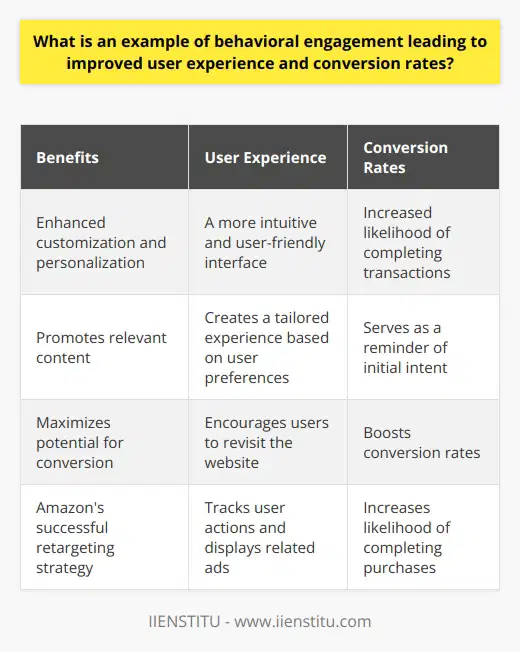 What is an example of behavioral engagement leading to improved user experience and conversion rates?

| Benefits | User Experience | Conversion Rates |
|---|---|---|
| Enhanced customization and personalization | A more intuitive and user-friendly interface | Increased likelihood of completing transactions |
| Promotes relevant content | Creates a tailored experience based on user preferences | Serves as a reminder of initial intent |
| Maximizes potential for conversion | Encourages users to revisit the website | Boosts conversion rates |
| Amazon's successful retargeting strategy | Tracks user actions and displays related ads | Increases likelihood of completing purchases |

IIENSTITU - www.iienstitu.com